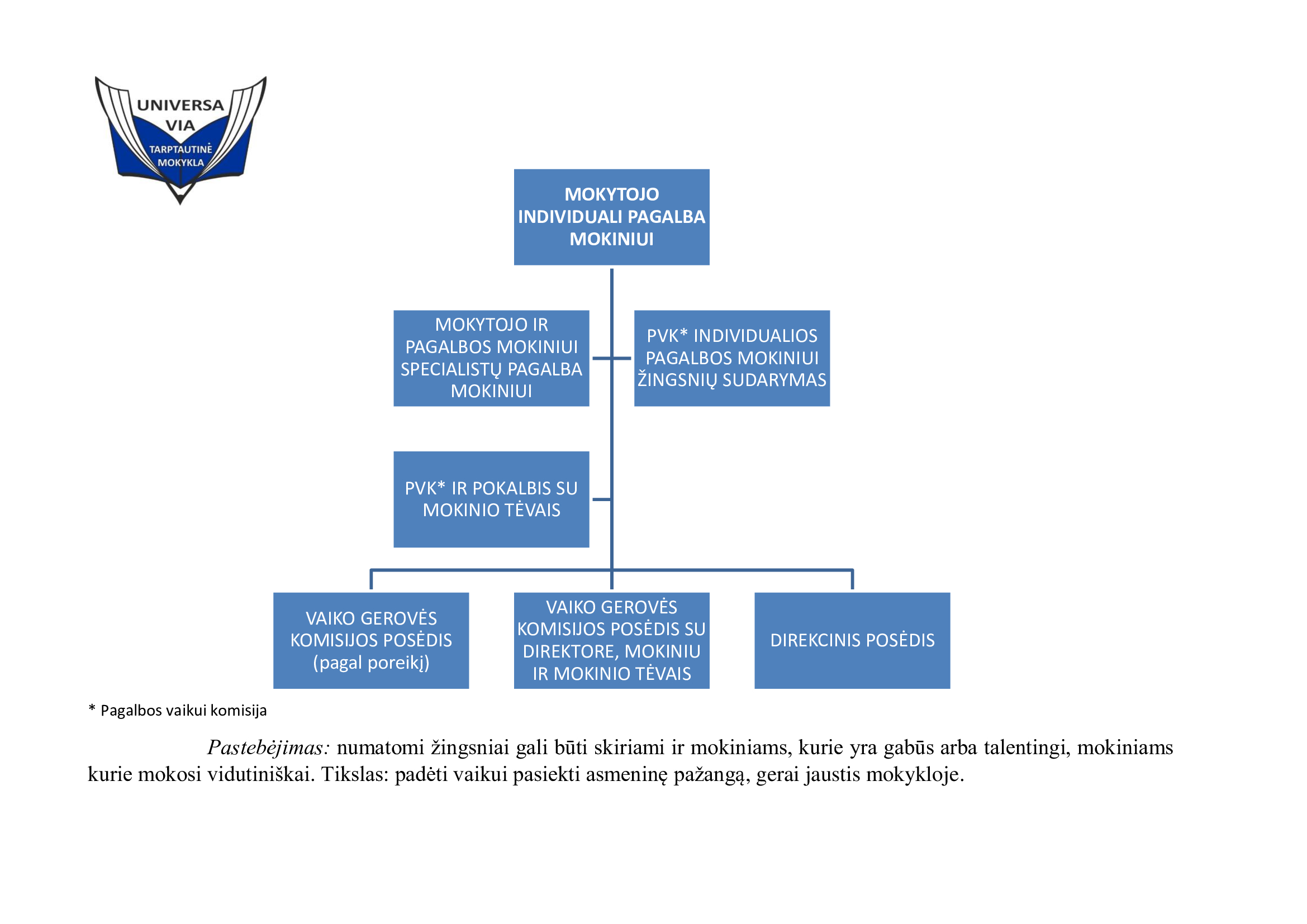 UNIVERSA
VIA
TARPTAUTINĖ
MOKYKLA

MOKYTOJO INDIVIDUALI PAGALBA MOKINIUI

MOKYTOJO IR PAGALBOS MOKINIUI SPECIALISTŲ PAGALBA MOKINIUI

PVK* INDIVIDUALIOS PAGALBOS MOKINIUI ŽINGSNIŲ SUDARYMAS

PVK* IR POKALBIS SU MOKINIO TĖVAIS

VAIKO GEROVĖS KOMISIJOS POSĖDIS (pagal poreikį)

VAIKO GEROVĖS KOMISIJOS POSĖDIS SU DIREKTORE, MOKINIU IR MOKINIO TĖVAIS

DIREKCINIS POSĖDIS

* Pagalbos vaikui komisija

Pastebėjimas: numatomi žingsniai gali būti skiriami ir mokiniams, kurie yra gabūs arba talentingi, mokiniams kurie mokosi vidutiniškai. Tikslas: padėti vaikui pasiekti asmeninę pažangą, gerai jaustis mokykloje.